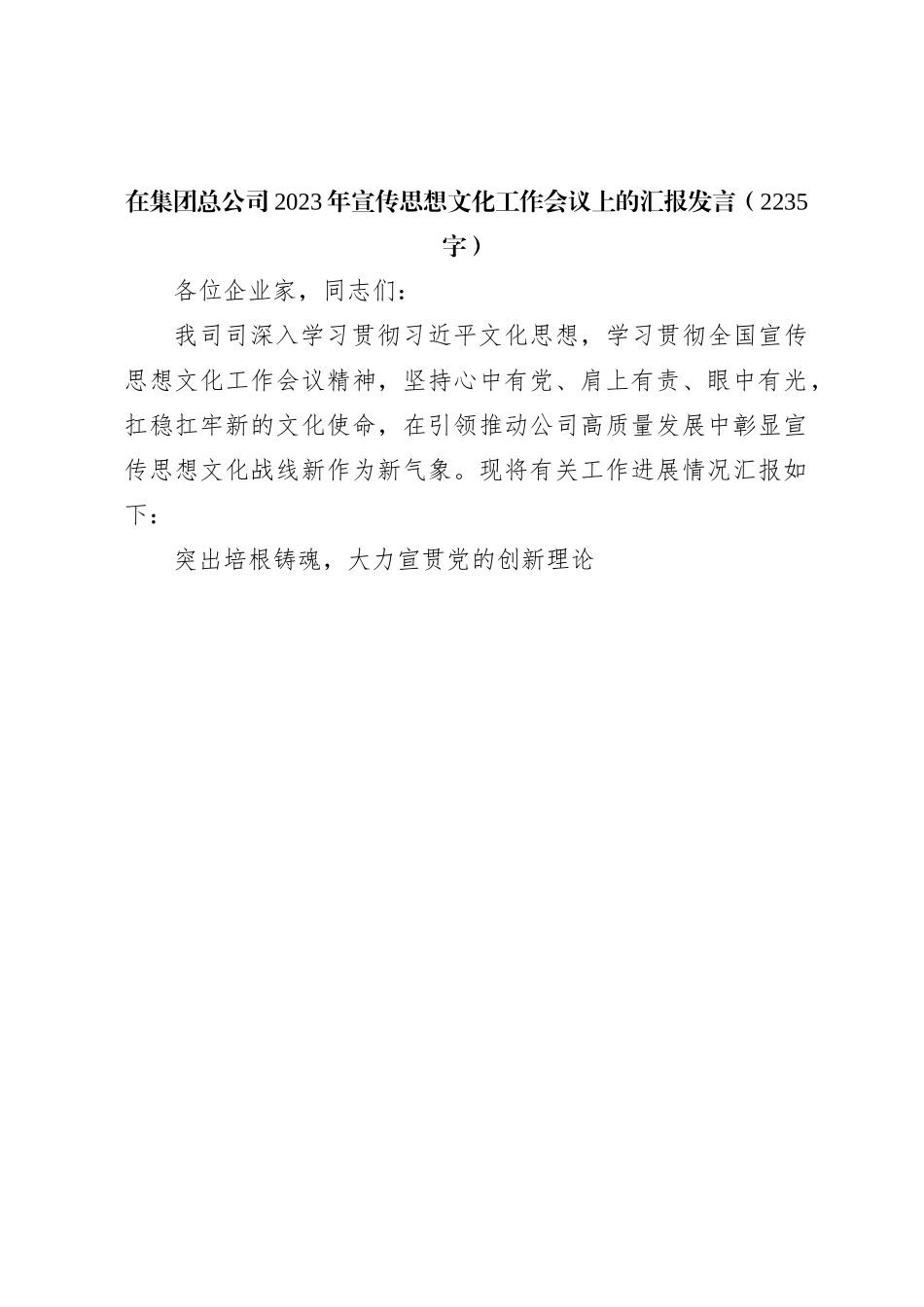 在集团总公司2023年宣传思想文化工作会议上的汇报发言（2235字）

各位企业家，同志们：

我司司深入学习贯彻习近平文化思想，学习贯彻全国宣传思想文化工作会议精神，坚持心中有党、肩上有责、眼中有光，扛稳扛牢新的文化使命，在引领推动公司高质量发展中彰显宣传思想文化战线新作为新气象。现将有关工作进展情况汇报如下：

突出培根铸魂，大力宣贯党的创新理论